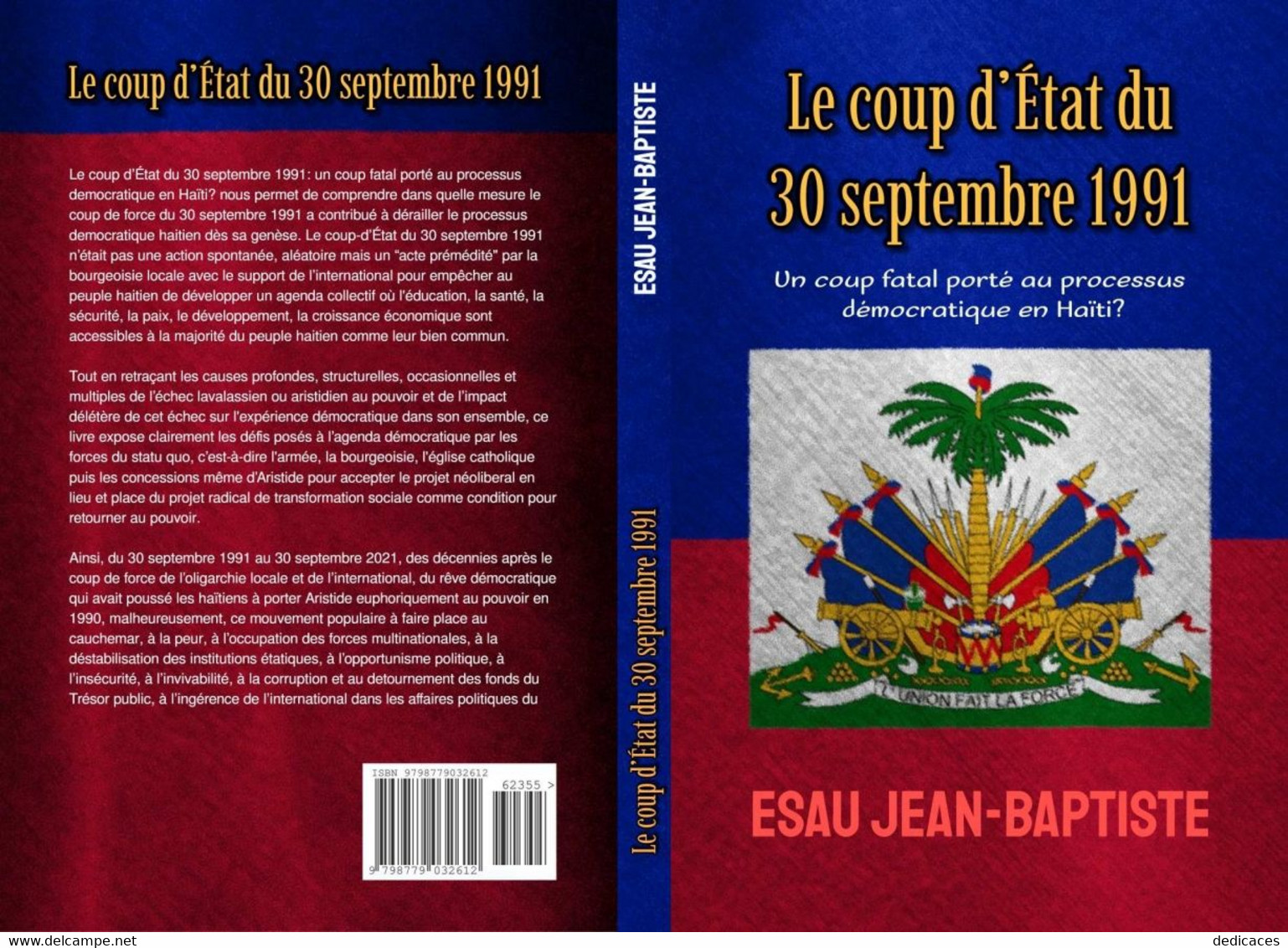 Le coup d'État du 30 septembre 1991

Le coup d'État du 30 septembre 1991: un coup fatal porté au processus democratique en Haïti? nous permet de comprendre dans quelle mesure le coup de force du 30 septembre 1991 a contribué à dérailler le processus democratique haitien dès sa genèse. Le coup-d'État du 30 septembre 1991 n'était pas une action spontanée, aléatoire mais un "acte prémédité" par la bourgeoisie locale avec le support de l'international pour empêcher au peuple haitien de développer un agenda collectif où l'éducation, la santé, la sécurité, la paix, le développement, la croissance économique sont accessibles à la majorité du peuple haitien comme leur bien commun.

Tout en retraçant les causes profondes, structurelles, occasionnelles et multiples de l'échec lavalassien ou aristidien au pouvoir et de l'impact délétère de cet échec sur l'expérience démocratique dans son ensemble, ce livre expose clairement les défis posés à l'agenda démocratique par les forces du statu quo, c'est-à-dire l'armée, la bourgeoisie, l'église catholique puis les concessions même d'Aristide pour accepter le projet néoliberal en lieu et place du projet radical de transformation sociale comme condition pour retourner au pouvoir.

Ainsi, du 30 septembre 1991 au 30 septembre 2021, des décennies après le coup de force de l'oligarchie locale et de l'international, du rêve démocratique qui avait poussé les haïtiens à porter Aristide euphoriquement au pouvoir en 1990, malheureusement, ce mouvement populaire à faire place au cauchemar, à la peur, à l'occupation des forces multinationales, à la déstabilisation des institutions étatiques, à l'opportunisme politique, à l'insécurité, à l'invivabilité, à la corruption et au detournement des fonds du Trésor public, à l'ingérence de l'international dans les affaires politiques du

ISBN 9798779032612
62355 >
9 798779 032612

ESAU JEAN-BAPTISTE

Le coup d'État du 30 septembre 1991

Le coup d'État du 30 septembre 1991

Un coup fatal porté au processus démocratique en Haïti?

L'UNION FAIT LA FORCE

ESAU JEAN-BAPTISTE

www.delcampe.net
dedicaces